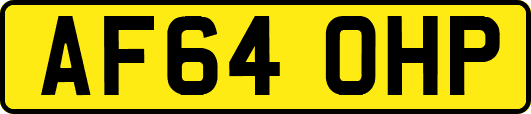 AF64 OHP